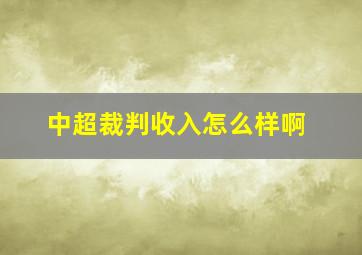 中超裁判收入怎么样啊